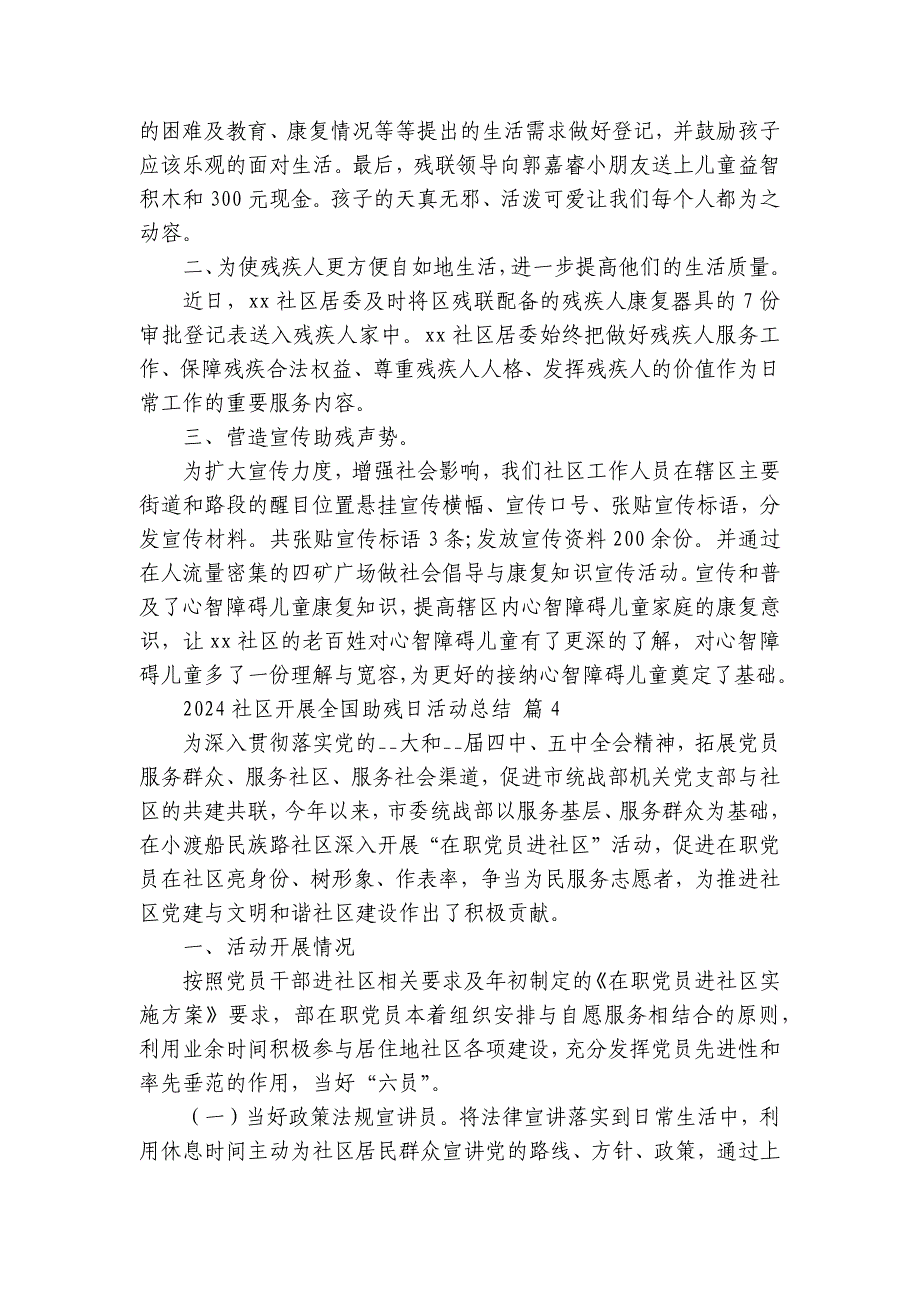 的困难及教育、康复情况等等提出的生活需求做好登记，并鼓励孩子应该乐观的面对生活。最后，残联领导向郭嘉睿小朋友送上儿童益智积木和 300 元现金。孩子的天真无邪、活泼可爱让我们每个人都为之动容。

二、为使残疾人更方便自如地生活，进一步提高他们的生活质量。

近日，xx 社区居委及时将区残联配备的残疾人康复器具的 7 份审批登记表送入残疾人家中。xx 社区居委始终把做好残疾人服务工作、保障残疾合法权益、尊重残疾人人格、发挥残疾人的价值作为日常工作的重要服务内容。

三、营造宣传助残声势。

为扩大宣传力度，增强社会影响，我们社区工作人员在辖区主要街道和路段的醒目位置悬挂宣传横幅、宣传口号、张贴宣传标语，分发宣传材料。共张贴宣传标语 3 条;发放宣传资料 200 余份。并通过在人流量密集的四矿广场做社会倡导与康复知识宣传活动。宣传和普及了心智障碍儿童康复知识，提高辖区内心智障碍儿童家庭的康复意识，让 xx 社区的老百姓对心智障碍儿童有了更深的了解，对心智障碍儿童多了一份理解与宽容，为更好的接纳心智障碍儿童奠定了基础。

2024 社区开展全国助残日活动总结 篇 4

为深入贯彻落实党的--大和--届四中、五中全会精神，拓展党员服务群众、服务社区、服务社会渠道，促进市统战部机关党支部与社区的共建共联，今年以来，市委统战部以服务基层、服务群众为基础，在小渡船民族路社区深入开展“在职党员进社区”活动，促进在职党员在社区亮身份、树形象、作表率，争当为民服务志愿者，为推进社区党建与文明和谐社区建设作出了积极贡献。

一、活动开展情况

按照党员干部进社区相关要求及年初制定的《在职党员进社区实施方案》要求，部在职党员本着组织安排与自愿服务相结合的原则，利用业余时间积极参与居住地社区各项建设，充分发挥党员先进性和率先垂范的作用，当好“六员”。

（一）当好政策法规宣讲员。将法律宣讲落实到日常生活中，利用休息时间主动为社区居民群众宣讲党的路线、方针、政策，通过上